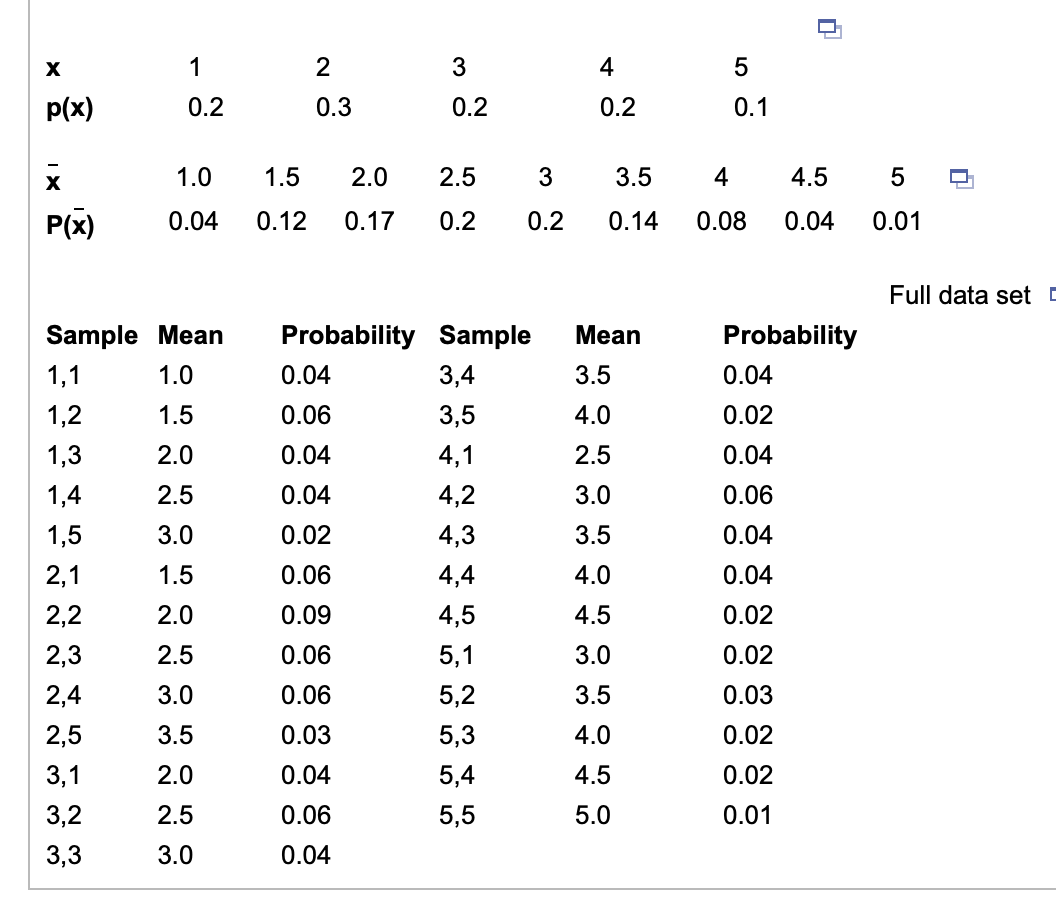 | x | 1 | 2 | 3 | 4 | 5 |
|---|---|---|---|---|---|
| p(x) | 0.2 | 0.3 | 0.2 | 0.2 | 0.1 |

| $\bar{x}$ | 1.0 | 1.5 | 2.0 | 2.5 | 3 | 3.5 | 4 | 4.5 | 5 |
|---|---|---|---|---|---|---|---|---|---|
| $P(\bar{x})$ | 0.04 | 0.12 | 0.17 | 0.2 | 0.2 | 0.14 | 0.08 | 0.04 | 0.01 |

Full data set

| Sample | Mean | Probability | Sample | Mean | Probability |
|---|---|---|---|---|---|
| 1,1 | 1.0 | 0.04 | 3,4 | 3.5 | 0.04 |
| 1,2 | 1.5 | 0.06 | 3,5 | 4.0 | 0.02 |
| 1,3 | 2.0 | 0.04 | 4,1 | 2.5 | 0.04 |
| 1,4 | 2.5 | 0.04 | 4,2 | 3.0 | 0.06 |
| 1,5 | 3.0 | 0.02 | 4,3 | 3.5 | 0.04 |
| 2,1 | 1.5 | 0.06 | 4,4 | 4.0 | 0.04 |
| 2,2 | 2.0 | 0.09 | 4,5 | 4.5 | 0.02 |
| 2,3 | 2.5 | 0.06 | 5,1 | 3.0 | 0.02 |
| 2,4 | 3.0 | 0.06 | 5,2 | 3.5 | 0.03 |
| 2,5 | 3.5 | 0.03 | 5,3 | 4.0 | 0.02 |
| 3,1 | 2.0 | 0.04 | 5,4 | 4.5 | 0.02 |
| 3,2 | 2.5 | 0.06 | 5,5 | 5.0 | 0.01 |
| 3,3 | 3.0 | 0.04 | | | |